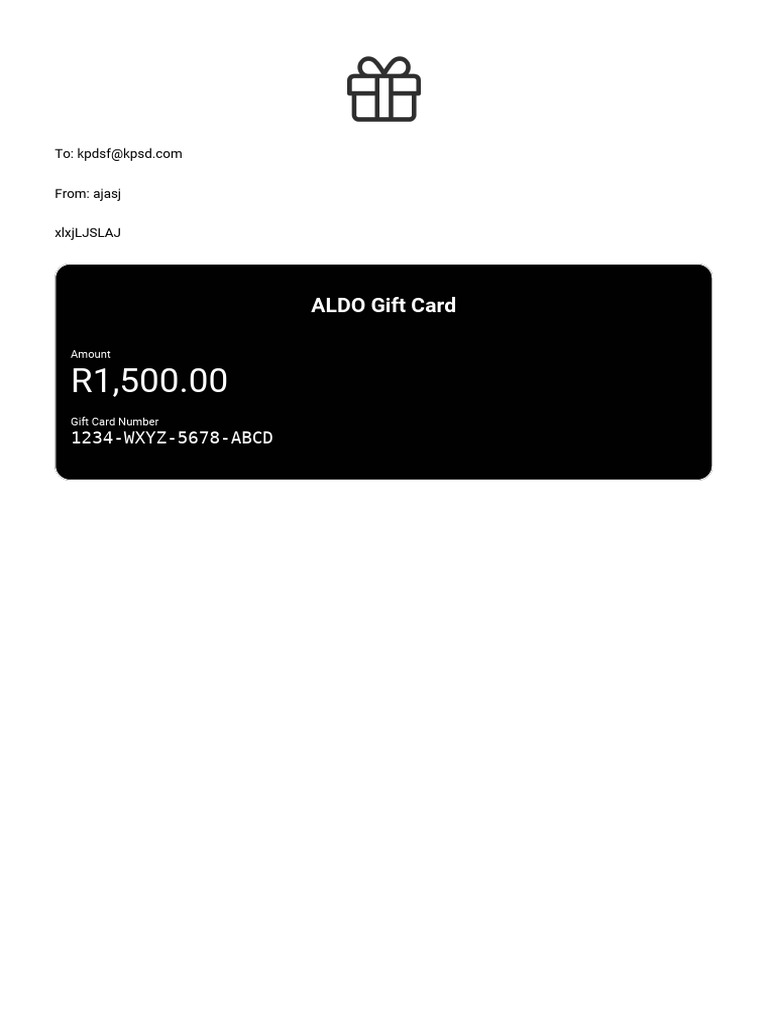 To: kpdsf@kpsd.com

From: ajasj

xlxjLJSLAJ

ALDO Gift Card

Amount
R1,500.00

Gift Card Number
1234-WXYZ-5678-ABCD